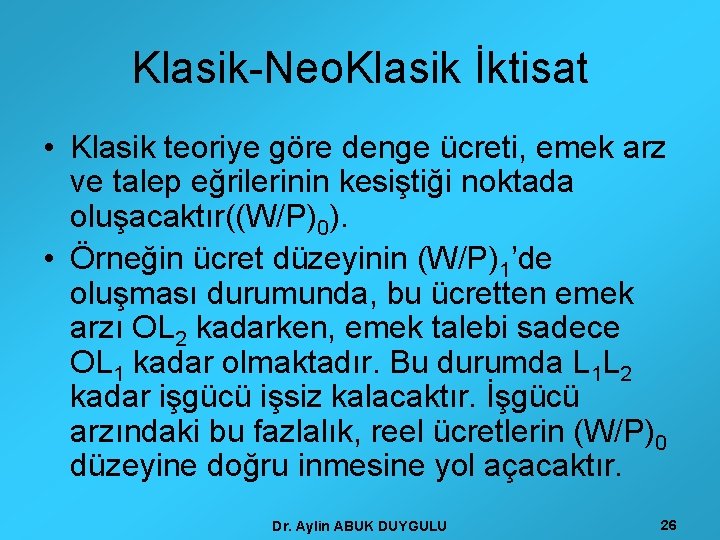 Klasik-NeoKlasik İktisat

• Klasik teoriye göre denge ücreti, emek arz ve talep eğrilerinin kesiştiği noktada oluşacaktır($(W/P)_0$).

• Örneğin ücret düzeyinin $(W/P)_1$'de oluşması durumunda, bu ücretten emek arzı $OL_2$ kadarken, emek talebi sadece $OL_1$ kadar olmaktadır. Bu durumda $L_1L_2$ kadar işgücü işsiz kalacaktır. İşgücü arzındaki bu fazlalık, reel ücretlerin $(W/P)_0$ düzeyine doğru inmesine yol açacaktır.

Dr. Aylin ABUK DUYGULU

26